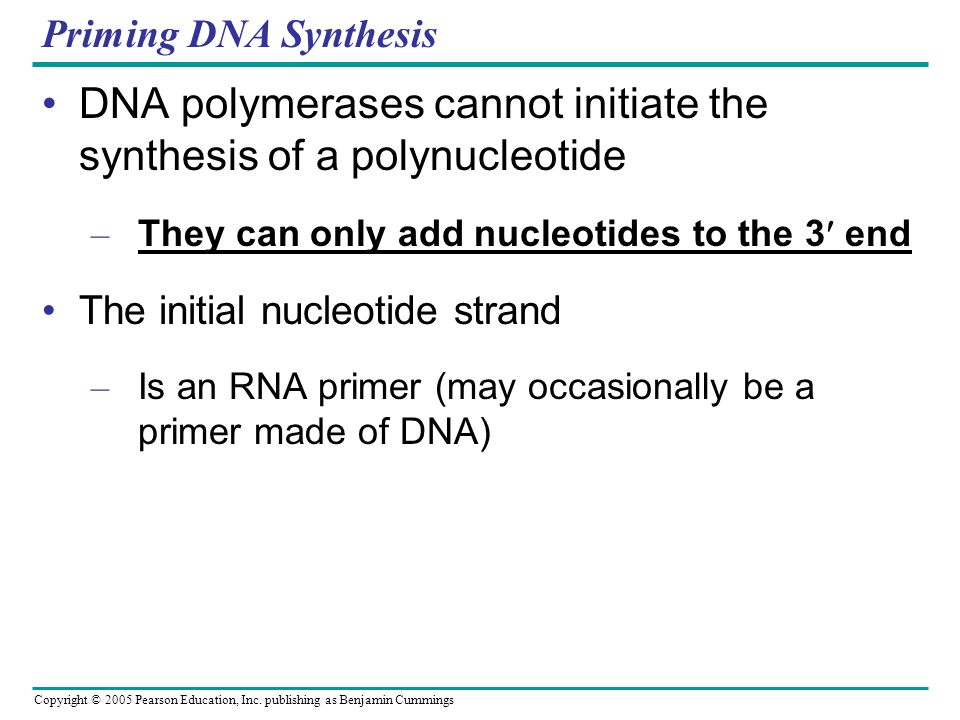 Priming DNA Synthesis

• DNA polymerases cannot initiate the synthesis of a polynucleotide

– They can only add nucleotides to the 3′ end

• The initial nucleotide strand

– Is an RNA primer (may occasionally be a primer made of DNA)

Copyright © 2005 Pearson Education, Inc. publishing as Benjamin Cummings